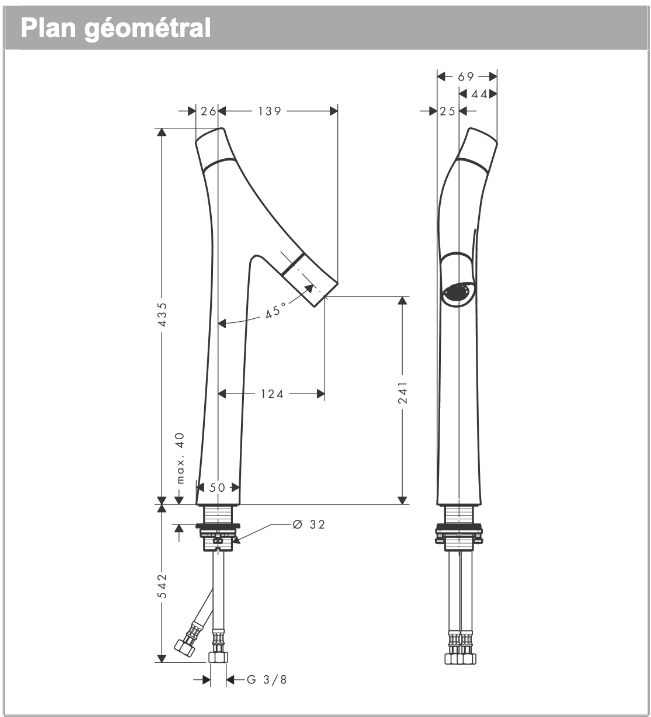 Plan géométral

26
139
435
45°
124
241
max. 40
50
Ø 32
542
G 3/8
69
44
25